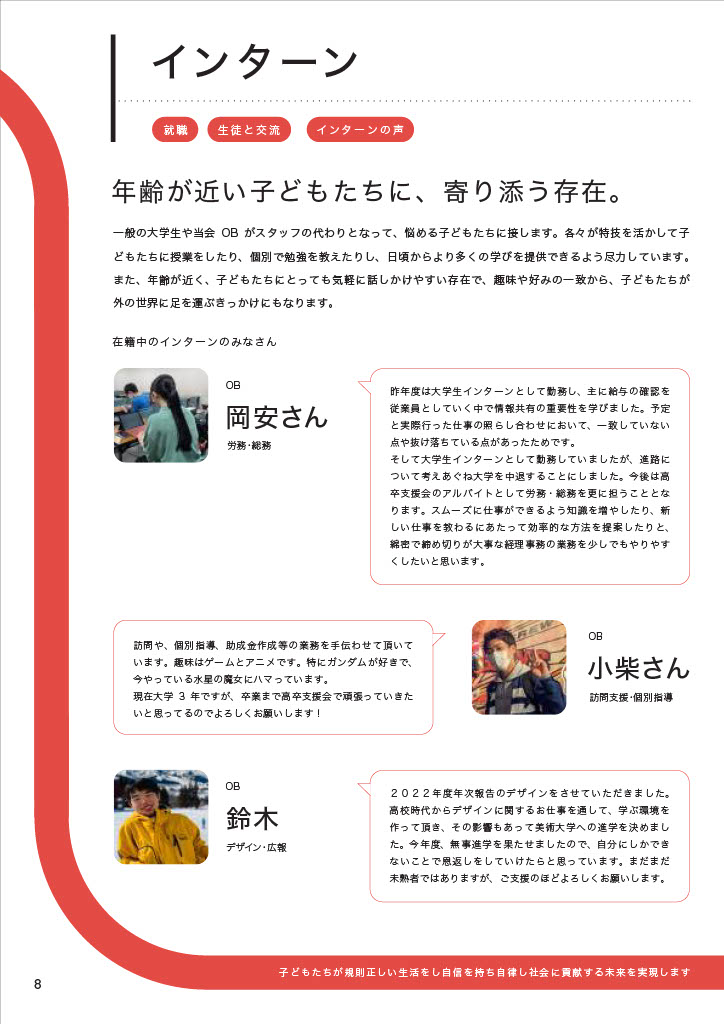 インターン

就職　生徒と交流　インターンの声

年齢が近い子どもたちに、寄り添う存在。

一般の大学生や当会 OB がスタッフの代わりとなって、悩める子どもたちに接します。各々が特技を活かして子どもたちに授業をしたり、個別で勉強を教えたりし、日頃からより多くの学びを提供できるよう尽力しています。また、年齢が近く、子どもたちにとっても気軽に話しかけやすい存在で、趣味や好みの一致から、子どもたちが外の世界に足を運ぶきっかけにもなります。

在籍中のインターンのみなさん

OB
岡安さん
労務・総務

昨年度は大学生インターンとして勤務し、主に給与の確認を従業員としていく中で情報共有の重要性を学びました。予定と実際行った仕事の照らし合わせにおいて、一致していない点や抜け落ちている点があったためです。
そして大学生インターンとして勤務していましたが、進路について考えあぐね大学を中退することにしました。今後は高卒支援会のアルバイトとして労務・総務を更に担うこととなります。スムーズに仕事ができるよう知識を増やしたり、新しい仕事を教わるにあたって効率的な方法を提案したりと、綿密で締め切りが大事な経理事務の業務を少しでもやりやすくしたいと思います。

訪問や、個別指導、助成金作成等の業務を手伝わせて頂いています。趣味はゲームとアニメです。特にガンダムが好きで、今やっている水星の魔女にハマっています。
現在大学 3 年ですが、卒業まで高卒支援会で頑張っていきたいと思ってるのでよろしくお願いします！

OB
小柴さん
訪問支援・個別指導

OB
鈴木
デザイン・広報

２０２２年度年次報告のデザインをさせていただきました。高校時代からデザインに関するお仕事を通して、学ぶ環境を作って頂き、その影響もあって美術大学への進学を決めました。今年度、無事進学を果たせましたので、自分にしかできないことで恩返しをしていけたらと思っています。まだまだ未熟者ではありますが、ご支援のほどよろしくお願いします。

8

子どもたちが規則正しい生活をし自信を持ち自律し社会に貢献する未来を実現します